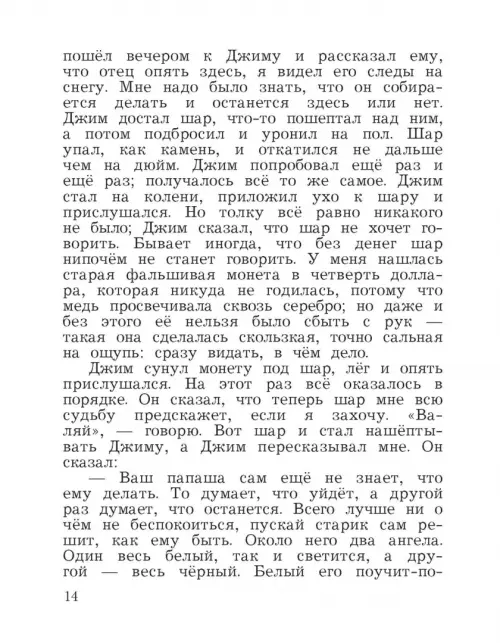 пошёл вечером к Джиму и рассказал ему, что отец опять здесь, я видел его следы на снегу. Мне надо было знать, что он собирается делать и останется здесь или нет. Джим достал шар, что-то пошептал над ним, а потом подбросил и уронил на пол. Шар упал, как камень, и откатился не дальше чем на дюйм. Джим попробовал ещё раз и ещё раз; получалось всё то же самое. Джим стал на колени, приложил ухо к шару и прислушался. Но толку всё равно никакого не было; Джим сказал, что шар не хочет говорить. Бывает иногда, что без денег шар нипочём не станет говорить. У меня нашлась старая фальшивая монета в четверть доллара, которая никуда не годилась, потому что медь просвечивала сквозь серебро; но даже и без этого её нельзя было сбыть с рук — такая она сделалась скользкая, точно сальная на ощупь: сразу видать, в чём дело.

Джим сунул монету под шар, лёг и опять прислушался. На этот раз всё оказалось в порядке. Он сказал, что теперь шар мне всю судьбу предскажет, если я захочу. «Валяй», — говорю. Вот шар и стал нашёптывать Джиму, а Джим пересказывал мне. Он сказал:

— Ваш папаша сам ещё не знает, что ему делать. То думает, что уйдёт, а другой раз думает, что останется. Всего лучше ни о чём не беспокоиться, пускай старик сам решит, как ему быть. Около него два ангела. Один весь белый, так и светится, а другой — весь чёрный. Белый его поучит-по-

14